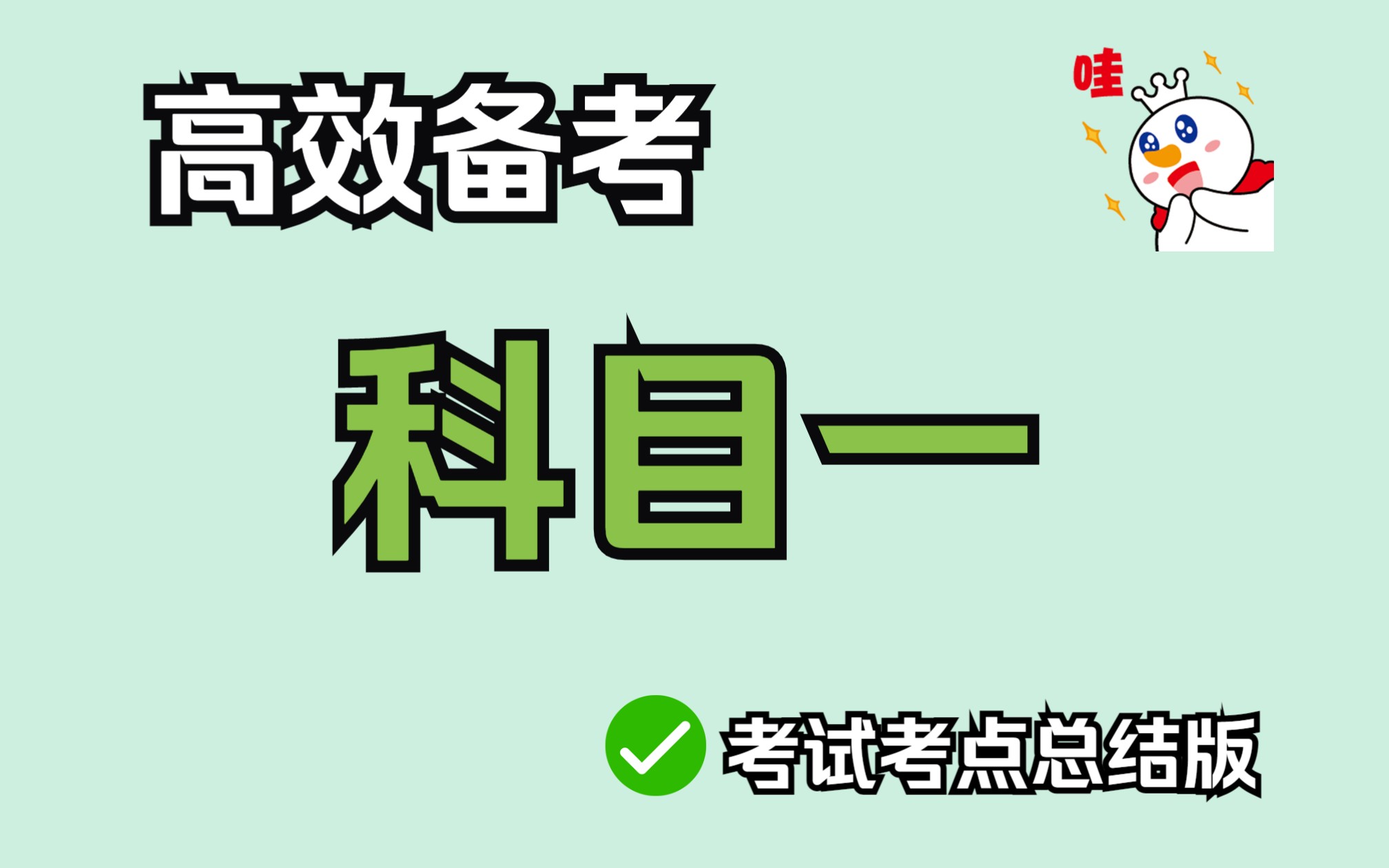 高效备考

哇

科目一

考试考点总结版